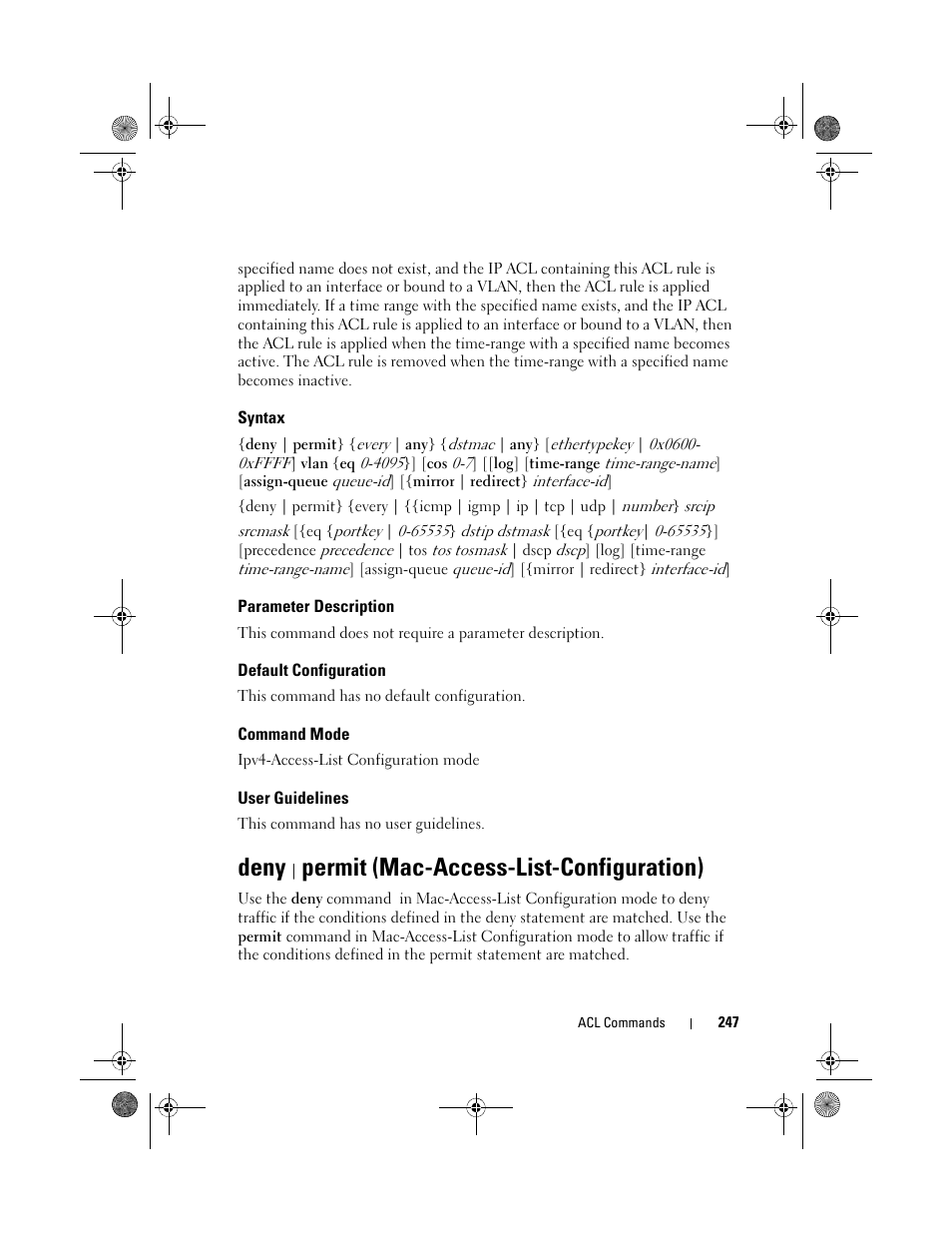 specified name does not exist, and the IP ACL containing this ACL rule is applied to an interface or bound to a VLAN, then the ACL rule is applied immediately. If a time range with the specified name exists, and the IP ACL containing this ACL rule is applied to an interface or bound to a VLAN, then the ACL rule is applied when the time-range with a specified name becomes active. The ACL rule is removed when the time-range with a specified name becomes inactive.

Syntax

{deny | permit} {every | any} {dstmac | any} [ethertypekey | 0x0600-0xFFFF] vlan {eq 0-4095}] [cos 0-7] [[log] [time-range time-range-name] [assign-queue queue-id] [{mirror | redirect} interface-id]

{deny | permit} {every | {{icmp | igmp | ip | tcp | udp | number} srcip

srcmask [{eq {portkey | 0-65535} dstip dstmask [{eq {portkey| 0-65535}] [precedence precedence | tos tos tosmask | dscp dscp] [log] [time-range time-range-name] [assign-queue queue-id] [{mirror | redirect} interface-id]

Parameter Description

This command does not require a parameter description.

Default Configuration

This command has no default configuration.

Command Mode

Ipv4-Access-List Configuration mode

User Guidelines

This command has no user guidelines.

deny | permit (Mac-Access-List-Configuration)

Use the deny command in Mac-Access-List Configuration mode to deny traffic if the conditions defined in the deny statement are matched. Use the permit command in Mac-Access-List Configuration mode to allow traffic if the conditions defined in the permit statement are matched.

ACL Commands | 247